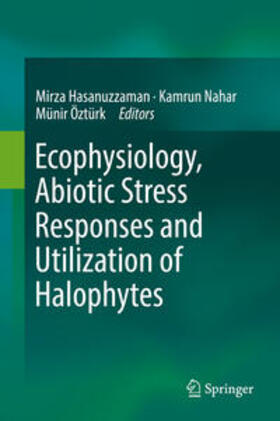 Mirza Hasanuzzaman · Kamrun Nahar
Münir Öztürk Editors

Ecophysiology, Abiotic Stress Responses and Utilization of Halophytes

Springer